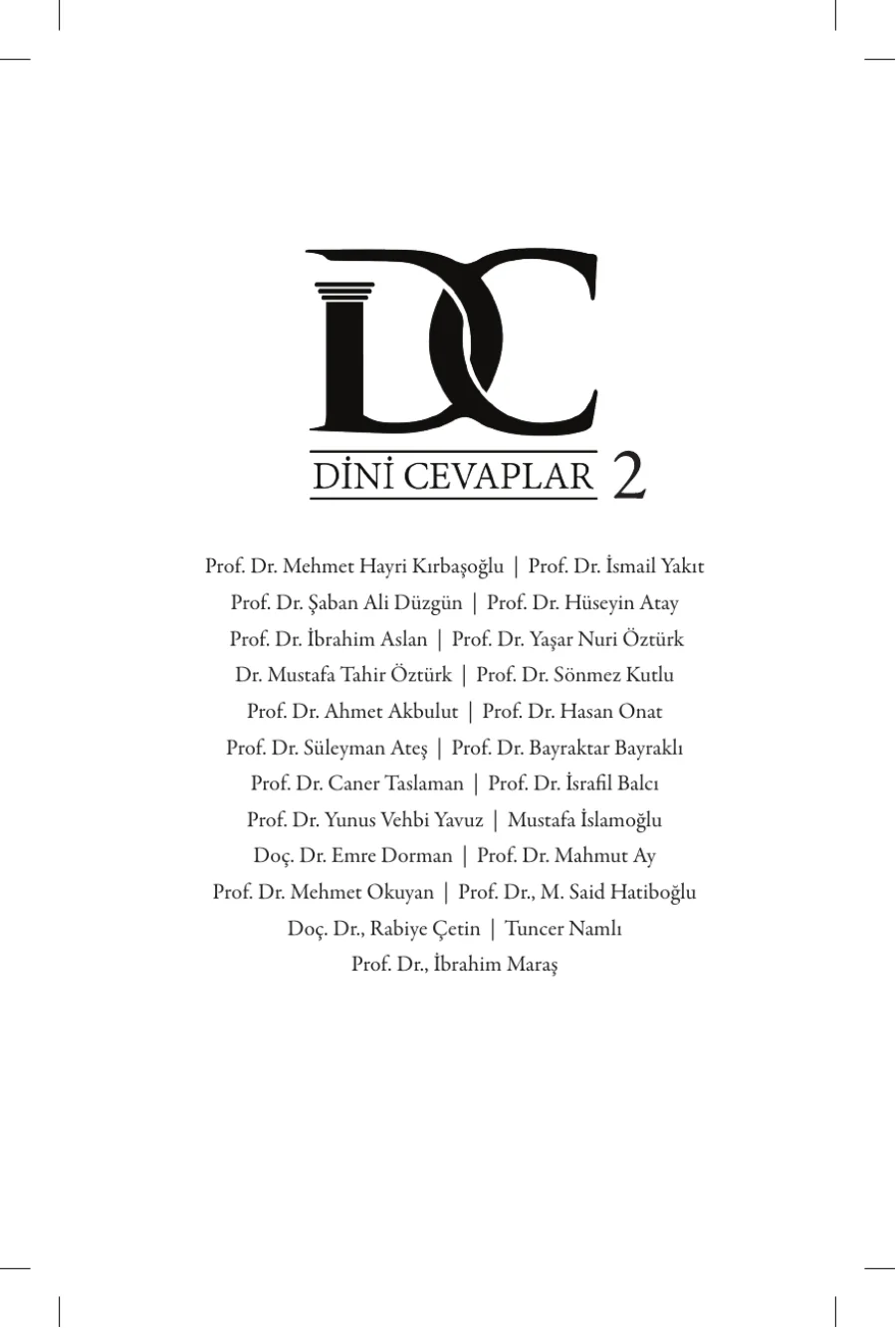 DC

DİNİ CEVAPLAR 2

Prof. Dr. Mehmet Hayri Kırbaşoğlu | Prof. Dr. İsmail Yakıt
Prof. Dr. Şaban Ali Düzgün | Prof. Dr. Hüseyin Atay
Prof. Dr. İbrahim Aslan | Prof. Dr. Yaşar Nuri Öztürk
Dr. Mustafa Tahir Öztürk | Prof. Dr. Sönmez Kutlu
Prof. Dr. Ahmet Akbulut | Prof. Dr. Hasan Onat
Prof. Dr. Süleyman Ateş | Prof. Dr. Bayraktar Bayraklı
Prof. Dr. Caner Taslaman | Prof. Dr. İsrafil Balcı
Prof. Dr. Yunus Vehbi Yavuz | Mustafa İslamoğlu
Doç. Dr. Emre Dorman | Prof. Dr. Mahmut Ay
Prof. Dr. Mehmet Okuyan | Prof. Dr., M. Said Hatiboğlu
Doç. Dr., Rabiye Çetin | Tuncer Namlı
Prof. Dr., İbrahim Maraş